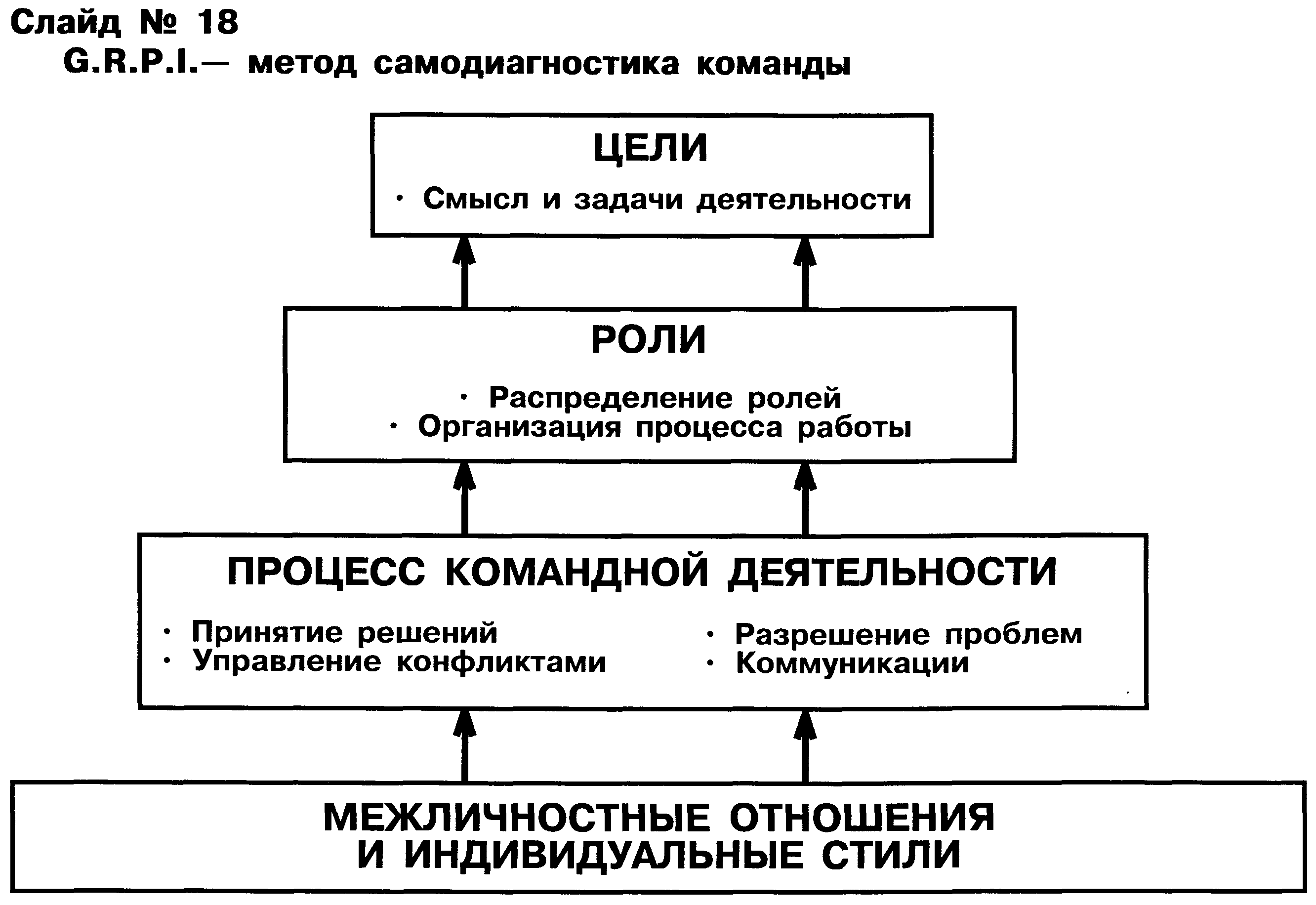 Слайд № 18
G.R.P.I.— метод самодиагностика команды

ЦЕЛИ

· Смысл и задачи деятельности

РОЛИ

· Распределение ролей
· Организация процесса работы

ПРОЦЕСС КОМАНДНОЙ ДЕЯТЕЛЬНОСТИ

· Принятие решений
· Управление конфликтами

· Разрешение проблем
· Коммуникации

МЕЖЛИЧНОСТНЫЕ ОТНОШЕНИЯ
И ИНДИВИДУАЛЬНЫЕ СТИЛИ